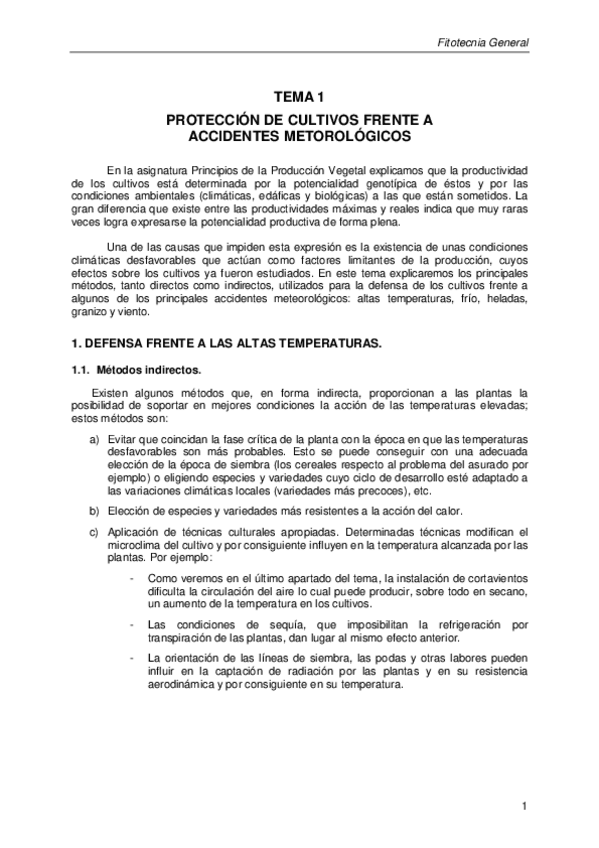 Fitotecnia General

TEMA 1

PROTECCIÓN DE CULTIVOS FRENTE A ACCIDENTES METOROLÓGICOS

En la asignatura Principios de la Producción Vegetal explicamos que la productividad de los cultivos está determinada por la potencialidad genotípica de éstos y por las condiciones ambientales (climáticas, edáficas y biológicas) a las que están sometidos. La gran diferencia que existe entre las productividades máximas y reales indica que muy raras veces logra expresarse la potencialidad productiva de forma plena.

Una de las causas que impiden esta expresión es la existencia de unas condiciones climáticas desfavorables que actúan como factores limitantes de la producción, cuyos efectos sobre los cultivos ya fueron estudiados. En este tema explicaremos los principales métodos, tanto directos como indirectos, utilizados para la defensa de los cultivos frente a algunos de los principales accidentes meteorológicos: altas temperaturas, frío, heladas, granizo y viento.

1. DEFENSA FRENTE A LAS ALTAS TEMPERATURAS.

1.1. Métodos indirectos.

Existen algunos métodos que, en forma indirecta, proporcionan a las plantas la posibilidad de soportar en mejores condiciones la acción de las temperaturas elevadas; estos métodos son:

a) Evitar que coincidan la fase crítica de la planta con la época en que las temperaturas desfavorables son más probables. Esto se puede conseguir con una adecuada elección de la época de siembra (los cereales respecto al problema del asurado por ejemplo) o eligiendo especies y variedades cuyo ciclo de desarrollo esté adaptado a las variaciones climáticas locales (variedades más precoces), etc.

b) Elección de especies y variedades más resistentes a la acción del calor.

c) Aplicación de técnicas culturales apropiadas. Determinadas técnicas modifican el microclima del cultivo y por consiguiente influyen en la temperatura alcanzada por las plantas. Por ejemplo:

- Como veremos en el último apartado del tema, la instalación de cortavientos dificulta la circulación del aire lo cual puede producir, sobre todo en secano, un aumento de la temperatura en los cultivos.

- Las condiciones de sequía, que imposibilitan la refrigeración por transpiración de las plantas, dan lugar al mismo efecto anterior.

- La orientación de las líneas de siembra, las podas y otras labores pueden influir en la captación de radiación por las plantas y en su resistencia aerodinámica y por consiguiente en su temperatura.

1